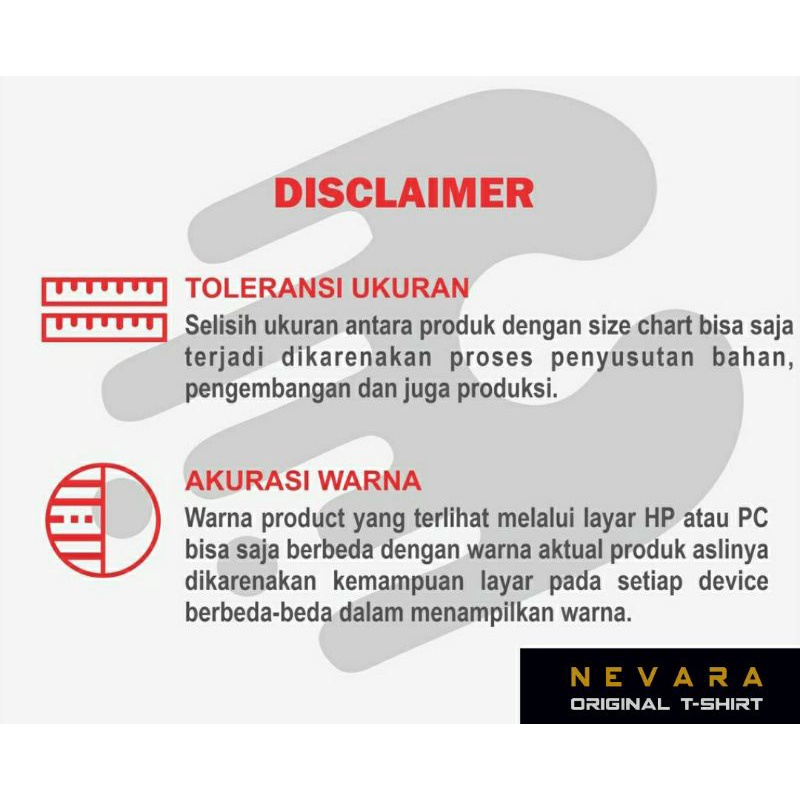 DISCLAIMER

TOLERANSI UKURAN

Selisih ukuran antara produk dengan size chart bisa saja terjadi dikarenakan proses penyusutan bahan, pengembangan dan juga produksi.

AKURASI WARNA

Warna product yang terlihat melalui layar HP atau PC bisa saja berbeda dengan warna aktual produk aslinya dikarenakan kemampuan layar pada setiap device berbeda-beda dalam menampilkan warna.

NEVARA
ORIGINAL T-SHIRT